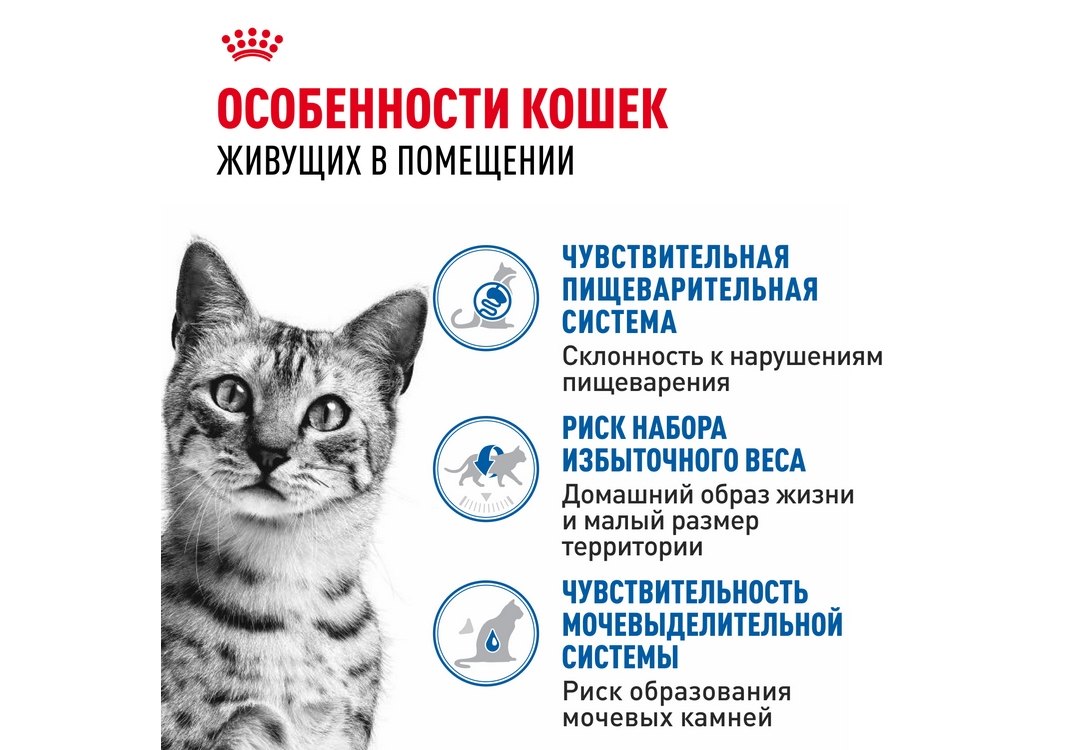 ОСОБЕННОСТИ КОШЕК
ЖИВУЩИХ В ПОМЕЩЕНИИ

ЧУВСТВИТЕЛЬНАЯ ПИЩЕВАРИТЕЛЬНАЯ СИСТЕМА
Склонность к нарушениям пищеварения

РИСК НАБОРА ИЗБЫТОЧНОГО ВЕСА
Домашний образ жизни и малый размер территории

ЧУВСТВИТЕЛЬНОСТЬ МОЧЕВЫДЕЛИТЕЛЬНОЙ СИСТЕМЫ
Риск образования мочевых камней